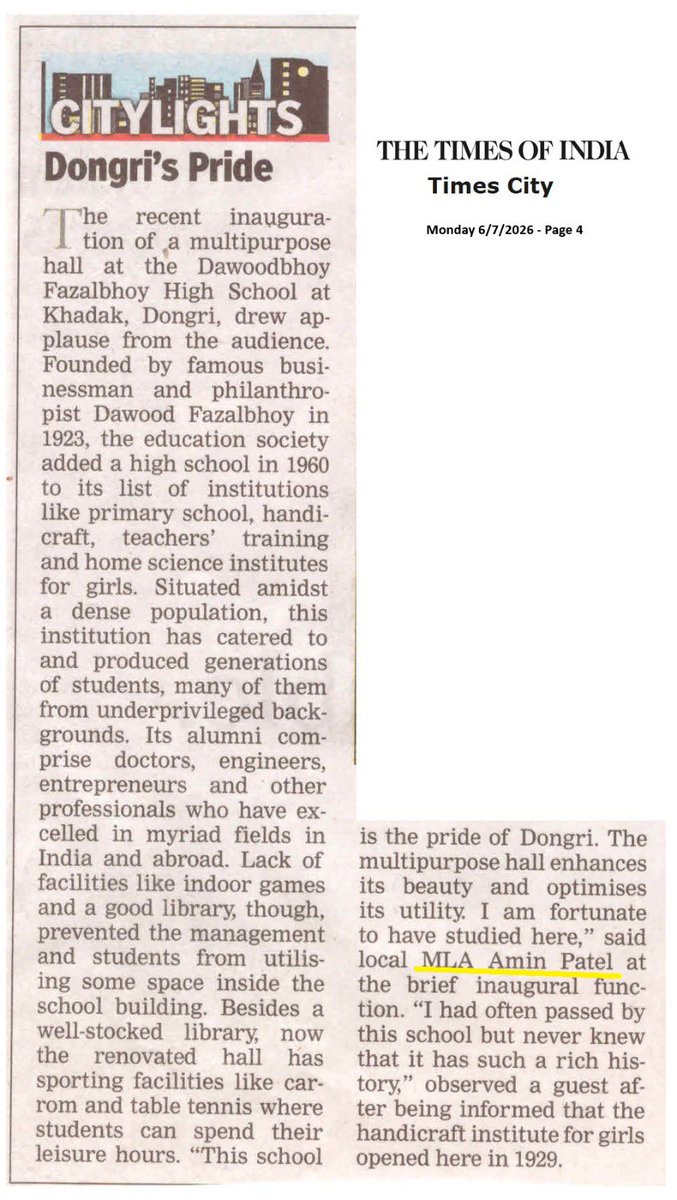 CITYLIGHTS

Dongri's Pride

THE TIMES OF INDIA
Times City
Monday 6/7/2026 - Page 4

The recent inauguration of a multipurpose hall at the Dawoodbhoy Fazalbhoy High School at Khadak, Dongri, drew applause from the audience. Founded by famous businessman and philanthropist Dawood Fazalbhoy in 1923, the education society added a high school in 1960 to its list of institutions like primary school, handicraft, teachers' training and home science institutes for girls. Situated amidst a dense population, this institution has catered to and produced generations of students, many of them from underprivileged backgrounds. Its alumni comprise doctors, engineers, entrepreneurs and other professionals who have excelled in myriad fields in India and abroad. Lack of facilities like indoor games and a good library, though, prevented the management and students from utilising some space inside the school building. Besides a well-stocked library, now the renovated hall has sporting facilities like carrom and table tennis where students can spend their leisure hours. "This school is the pride of Dongri. The multipurpose hall enhances its beauty and optimises its utility. I am fortunate to have studied here," said local MLA Amin Patel at the brief inaugural function. "I had often passed by this school but never knew that it has such a rich history," observed a guest after being informed that the handicraft institute for girls opened here in 1929.